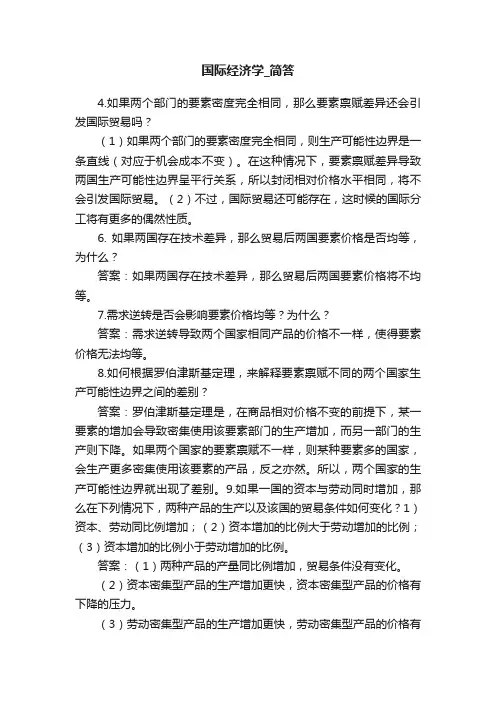 国际经济学_简答

4.如果两个部门的要素密度完全相同，那么要素禀赋差异还会引发国际贸易吗？

（1）如果两个部门的要素密度完全相同，则生产可能性边界是一条直线（对应于机会成本不变）。在这种情况下，要素禀赋差异导致两国生产可能性边界呈平行关系，所以封闭相对价格水平相同，将不会引发国际贸易。（2）不过，国际贸易还可能存在，这时候的国际分工将有更多的偶然性质。

6. 如果两国存在技术差异，那么贸易后两国要素价格是否均等，为什么？

答案：如果两国存在技术差异，那么贸易后两国要素价格将不均等。

7.需求逆转是否会影响要素价格均等？为什么？

答案：需求逆转导致两个国家相同产品的价格不一样，使得要素价格无法均等。

8.如何根据罗伯津斯基定理，来解释要素禀赋不同的两个国家生产可能性边界之间的差别？

答案：罗伯津斯基定理是，在商品相对价格不变的前提下，某一要素的增加会导致密集使用该要素部门的生产增加，而另一部门的生产则下降。如果两个国家的要素禀赋不一样，则某种要素多的国家，会生产更多密集使用该要素的产品，反之亦然。所以，两个国家的生产可能性边界就出现了差别。9.如果一国的资本与劳动同时增加，那么在下列情况下，两种产品的生产以及该国的贸易条件如何变化？1）资本、劳动同比例增加；（2）资本增加的比例大于劳动增加的比例；（3）资本增加的比例小于劳动增加的比例。

答案：（1）两种产品的产量同比例增加，贸易条件没有变化。

（2）资本密集型产品的生产增加更快，资本密集型产品的价格有下降的压力。

（3）劳动密集型产品的生产增加更快，劳动密集型产品的价格有